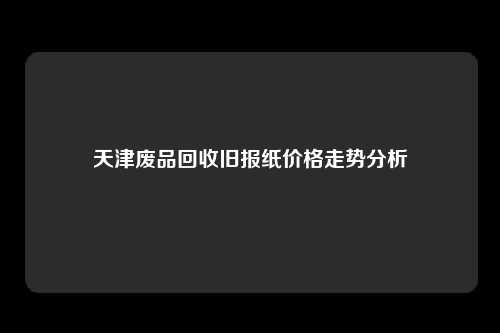 天津废品回收旧报纸价格走势分析